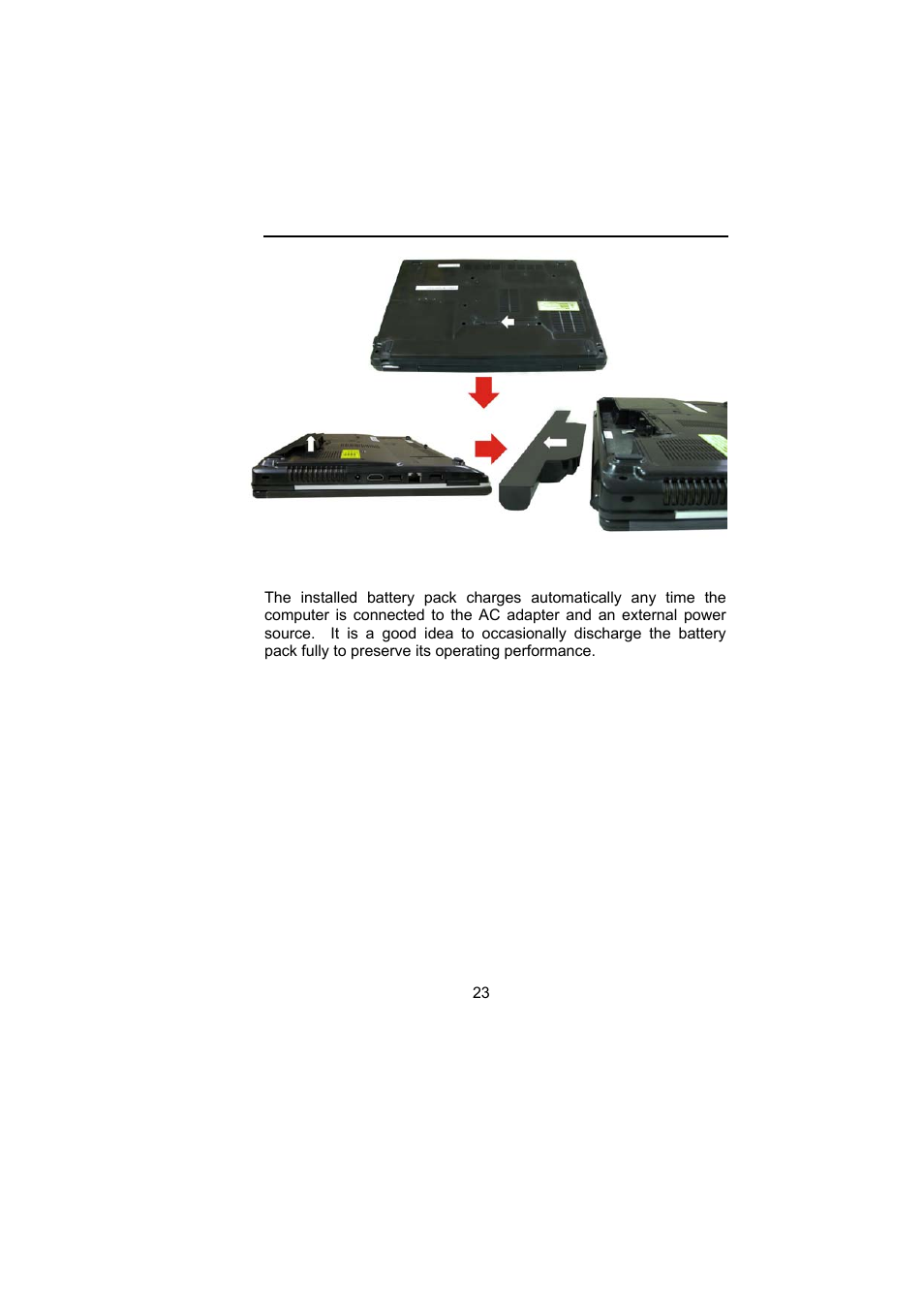 The installed battery pack charges automatically any time the computer is connected to the AC adapter and an external power source. It is a good idea to occasionally discharge the battery pack fully to preserve its operating performance.

23